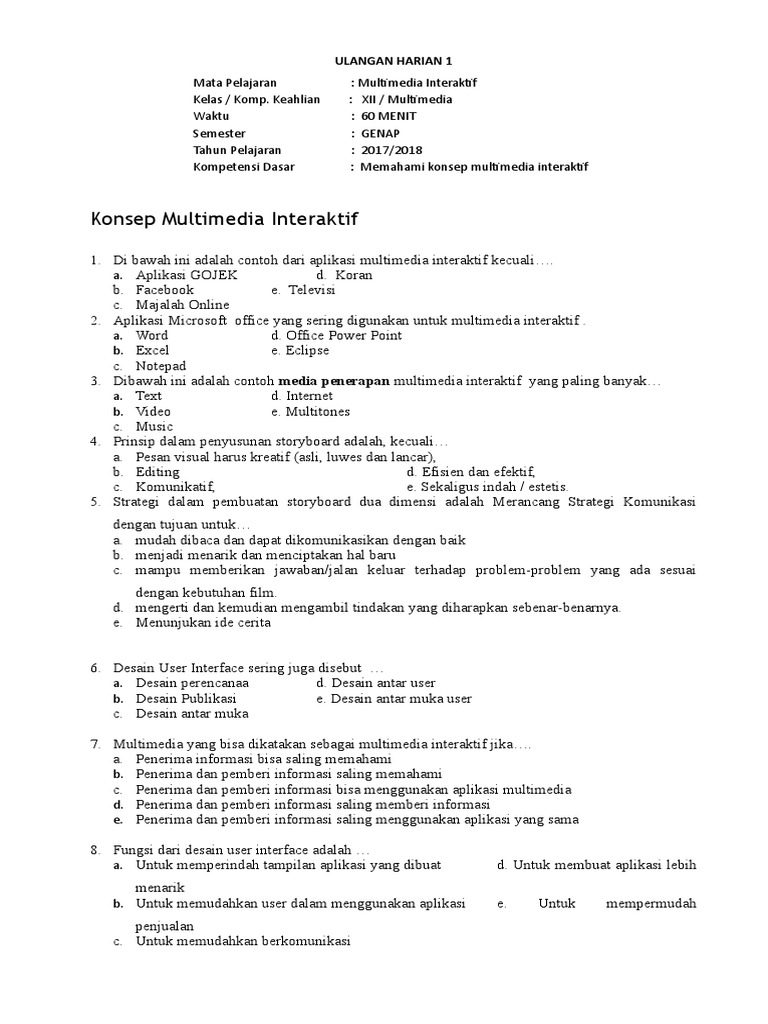 ULANGAN HARIAN 1

Mata Pelajaran : Multimedia Interaktif
Kelas / Komp. Keahlian : XII / Multimedia
Waktu : 60 MENIT
Semester : GENAP
Tahun Pelajaran : 2017/2018
Kompetensi Dasar : Memahami konsep multimedia interaktif

Konsep Multimedia Interaktif

1. Di bawah ini adalah contoh dari aplikasi multimedia interaktif kecuali….
a. Aplikasi GOJEK d. Koran
b. Facebook e. Televisi
c. Majalah Online
2. Aplikasi Microsoft office yang sering digunakan untuk multimedia interaktif .
a. Word d. Office Power Point
b. Excel e. Eclipse
c. Notepad
3. Dibawah ini adalah contoh media penerapan multimedia interaktif yang paling banyak…
a. Text d. Internet
b. Video e. Multitones
c. Music
4. Prinsip dalam penyusunan storyboard adalah, kecuali…
a. Pesan visual harus kreatif (asli, luwes dan lancar),
b. Editing d. Efisien dan efektif,
c. Komunikatif, e. Sekaligus indah / estetis.
5. Strategi dalam pembuatan storyboard dua dimensi adalah Merancang Strategi Komunikasi dengan tujuan untuk…
a. mudah dibaca dan dapat dikomunikasikan dengan baik
b. menjadi menarik dan menciptakan hal baru
c. mampu memberikan jawaban/jalan keluar terhadap problem-problem yang ada sesuai dengan kebutuhan film.
d. mengerti dan kemudian mengambil tindakan yang diharapkan sebenar-benarnya.
e. Menunjukan ide cerita

6. Desain User Interface sering juga disebut …
a. Desain perencanaa d. Desain antar user
b. Desain Publikasi e. Desain antar muka user
c. Desain antar muka

7. Multimedia yang bisa dikatakan sebagai multimedia interaktif jika….
a. Penerima informasi bisa saling memahami
b. Penerima dan pemberi informasi saling memahami
c. Penerima dan pemberi informasi bisa menggunakan aplikasi multimedia
d. Penerima dan pemberi informasi saling memberi informasi
e. Penerima dan pemberi informasi saling menggunakan aplikasi yang sama

8. Fungsi dari desain user interface adalah …
a. Untuk memperindah tampilan aplikasi yang dibuat d. Untuk membuat aplikasi lebih menarik
b. Untuk memudahkan user dalam menggunakan aplikasi e. Untuk mempermudah penjualan
c. Untuk memudahkan berkomunikasi